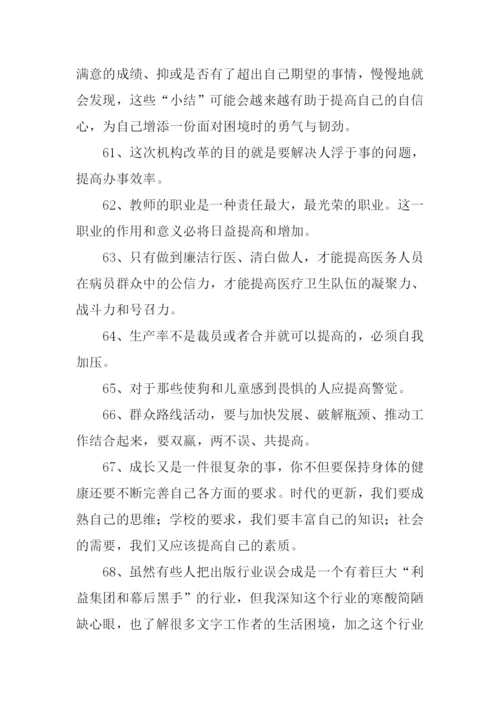 满意的成绩、抑或是否有了超出自己期望的事情，慢慢地就会发现，这些“小结”可能会越来越有助于提高自己的自信心，为自己增添一份面对困境时的勇气与韧劲。

61、这次机构改革的目的就是要解决人浮于事的问题，提高办事效率。

62、教师的职业是一种责任最大，最光荣的职业。这一职业的作用和意义必将日益提高和增加。

63、只有做到廉洁行医、清白做人，才能提高医务人员在病员群众中的公信力，才能提高医疗卫生队伍的凝聚力、战斗力和号召力。

64、生产率不是裁员或者合并就可以提高的，必须自我加压。

65、对于那些使狗和儿童感到畏惧的人应提高警觉。

66、群众路线活动，要与加快发展、破解瓶颈、推动工作结合起来，要双赢，两不误、共提高。

67、成长又是一件很复杂的事，你不但要保持身体的健康还要不断完善自己各方面的要求。时代的更新，我们要成熟自己的思维；学校的要求，我们要丰富自己的知识；社会的需要，我们又应该提高自己的素质。

68、虽然有些人把出版行业误会成是一个有着巨大“利益集团和幕后黑手”的行业，但我深知这个行业的寒酸简陋缺心眼，也了解很多文字工作者的生活困境，加之这个行业